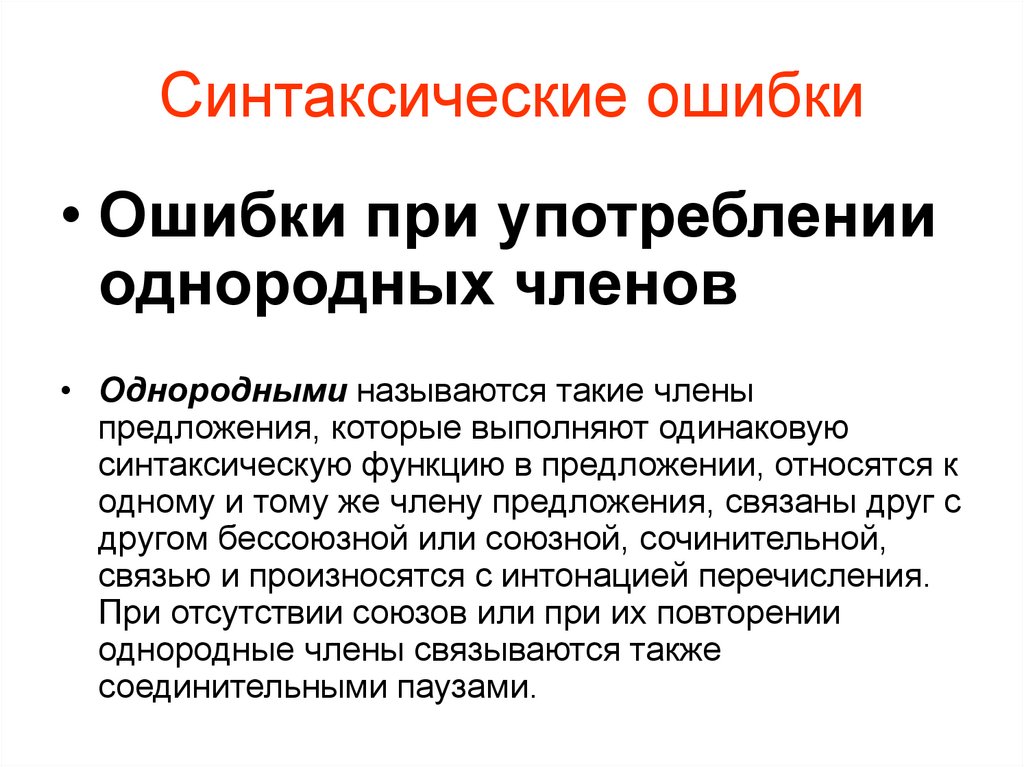 Синтаксические ошибки

• Ошибки при употреблении однородных членов

• Однородными называются такие члены предложения, которые выполняют одинаковую синтаксическую функцию в предложении, относятся к одному и тому же члену предложения, связаны друг с другом бессоюзной или союзной, сочинительной, связью и произносятся с интонацией перечисления. При отсутствии союзов или при их повторении однородные члены связываются также соединительными паузами.